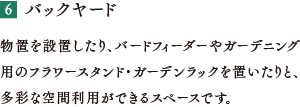 6 バックヤード

物置を設置したり、バードフィーダーやガーデニング用のフラワースタンド・ガーデンラックを置いたりと、多彩な空間利用ができるスペースです。